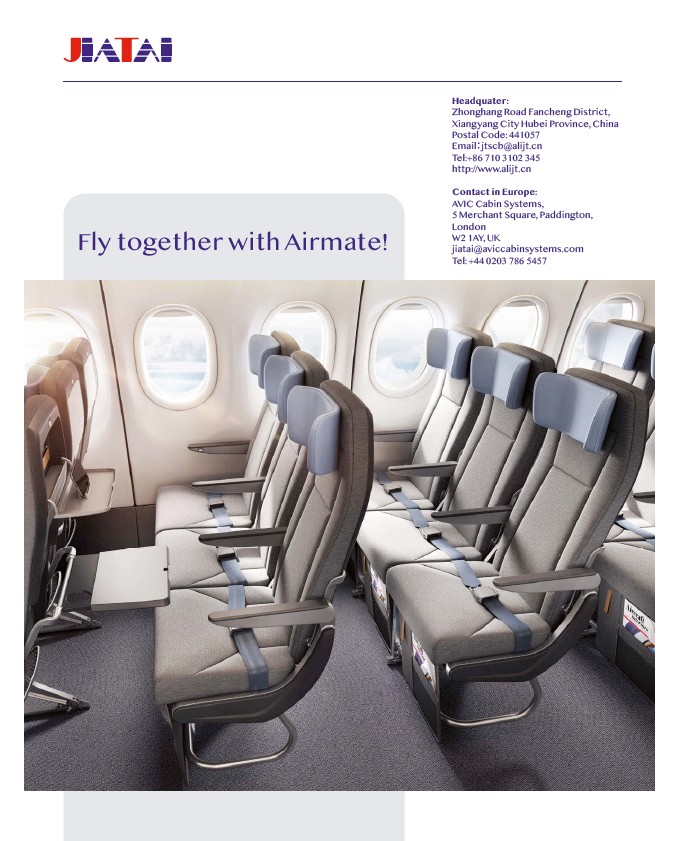 JIATAI

Headquater:
Zhonghang Road Fancheng District,
Xiangyang City Hubei Province, China
Postal Code: 441057
Email: jtscb@alijt.cn
Tel:+86 710 3102 345
http://www.alijt.cn

Contact in Europe:
AVIC Cabin Systems,
5 Merchant Square, Paddington,
London
W2 1AY, UK
jiatai@aviccabinsystems.com
Tel: +44 0203 786 5457

Fly together with Airmate!